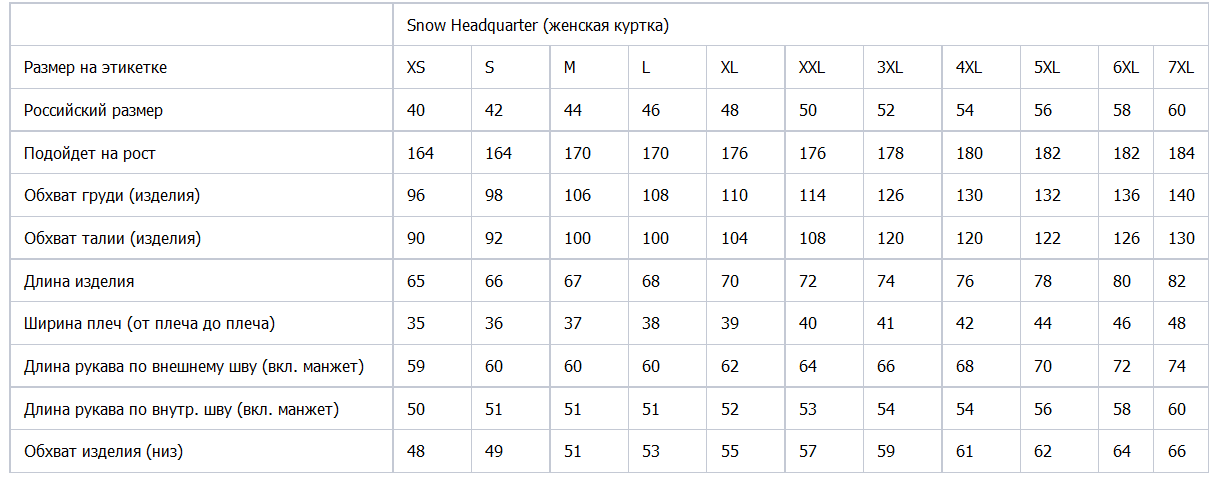 | | Snow Headquarter (женская куртка) | | | | | | | | | | |
|---|---|---|---|---|---|---|---|---|---|---|---|
| Размер на этикетке | XS | S | M | L | XL | XXL | 3XL | 4XL | 5XL | 6XL | 7XL |
| Российский размер | 40 | 42 | 44 | 46 | 48 | 50 | 52 | 54 | 56 | 58 | 60 |
| Подойдет на рост | 164 | 164 | 170 | 170 | 176 | 176 | 178 | 180 | 182 | 182 | 184 |
| Обхват груди (изделия) | 96 | 98 | 106 | 108 | 110 | 114 | 126 | 130 | 132 | 136 | 140 |
| Обхват талии (изделия) | 90 | 92 | 100 | 100 | 104 | 108 | 120 | 120 | 122 | 126 | 130 |
| Длина изделия | 65 | 66 | 67 | 68 | 70 | 72 | 74 | 76 | 78 | 80 | 82 |
| Ширина плеч (от плеча до плеча) | 35 | 36 | 37 | 38 | 39 | 40 | 41 | 42 | 44 | 46 | 48 |
| Длина рукава по внешнему шву (вкл. манжет) | 59 | 60 | 60 | 60 | 62 | 64 | 66 | 68 | 70 | 72 | 74 |
| Длина рукава по внутр. шву (вкл. манжет) | 50 | 51 | 51 | 51 | 52 | 53 | 54 | 54 | 56 | 58 | 60 |
| Обхват изделия (низ) | 48 | 49 | 51 | 53 | 55 | 57 | 59 | 61 | 62 | 64 | 66 |